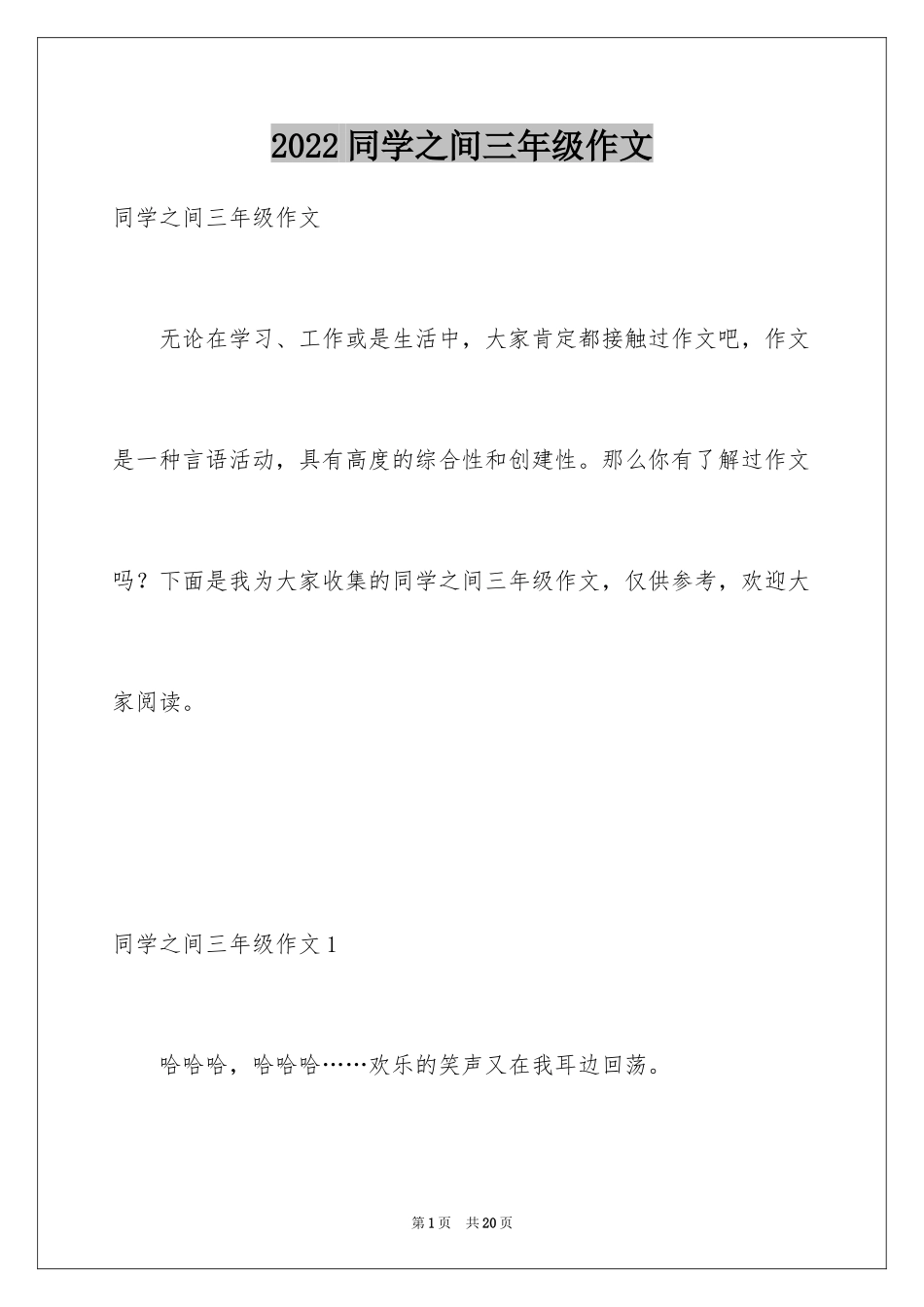 2022 同学之间三年级作文

同学之间三年级作文

无论在学习、工作或是生活中，大家肯定都接触过作文吧，作文是一种言语活动，具有高度的综合性和创建性。那么你有了解过作文吗？下面是我为大家收集的同学之间三年级作文，仅供参考，欢迎大家阅读。

同学之间三年级作文 1

哈哈哈，哈哈哈……欢乐的笑声又在我耳边回荡。

第 1 页　共 20 页